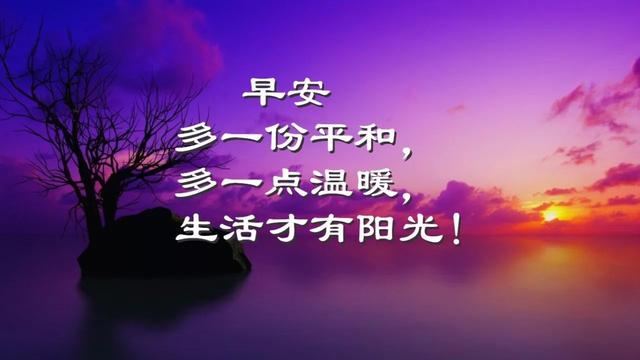 早安
多一份平和，
多一点温暖，
生活才有阳光！